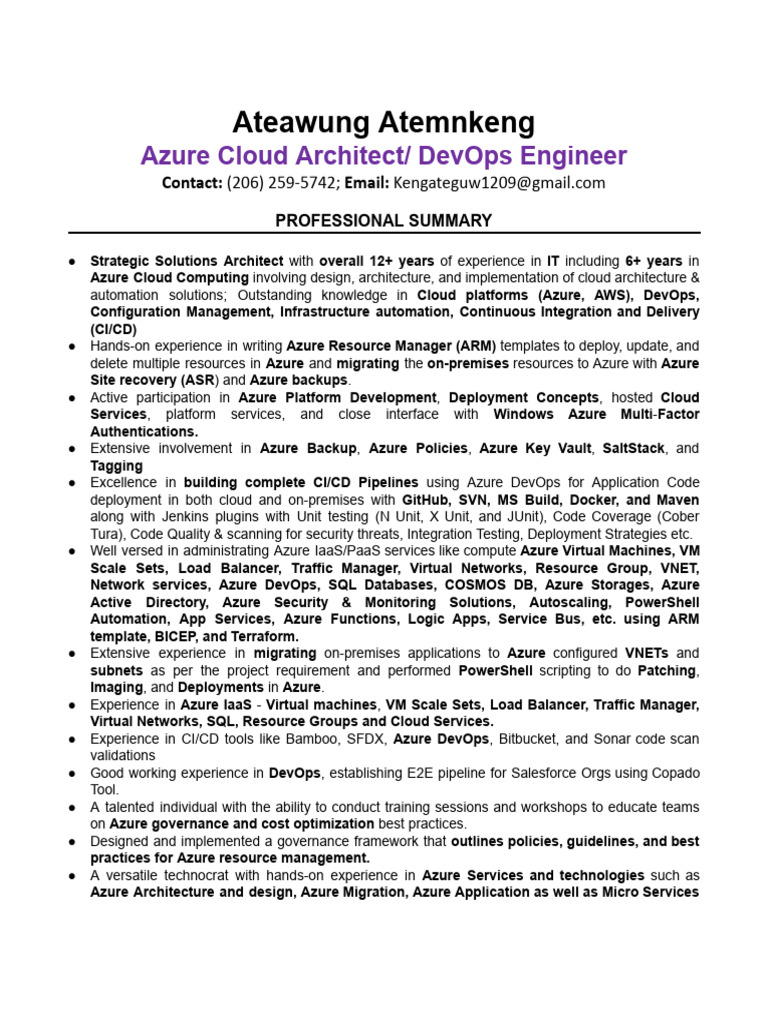 Ateawung Atemnkeng

Azure Cloud Architect/ DevOps Engineer

Contact: (206) 259-5742; Email: Kengateguw1209@gmail.com

PROFESSIONAL SUMMARY

● Strategic Solutions Architect with overall 12+ years of experience in IT including 6+ years in Azure Cloud Computing involving design, architecture, and implementation of cloud architecture & automation solutions; Outstanding knowledge in Cloud platforms (Azure, AWS), DevOps, Configuration Management, Infrastructure automation, Continuous Integration and Delivery (CI/CD)
● Hands-on experience in writing Azure Resource Manager (ARM) templates to deploy, update, and delete multiple resources in Azure and migrating the on-premises resources to Azure with Azure Site recovery (ASR) and Azure backups.
● Active participation in Azure Platform Development, Deployment Concepts, hosted Cloud Services, platform services, and close interface with Windows Azure Multi-Factor Authentications.
● Extensive involvement in Azure Backup, Azure Policies, Azure Key Vault, SaltStack, and Tagging
● Excellence in building complete CI/CD Pipelines using Azure DevOps for Application Code deployment in both cloud and on-premises with GitHub, SVN, MS Build, Docker, and Maven along with Jenkins plugins with Unit testing (N Unit, X Unit, and JUnit), Code Coverage (Cober Tura), Code Quality & scanning for security threats, Integration Testing, Deployment Strategies etc.
● Well versed in administrating Azure IaaS/PaaS services like compute Azure Virtual Machines, VM Scale Sets, Load Balancer, Traffic Manager, Virtual Networks, Resource Group, VNET, Network services, Azure DevOps, SQL Databases, COSMOS DB, Azure Storages, Azure Active Directory, Azure Security & Monitoring Solutions, Autoscaling, PowerShell Automation, App Services, Azure Functions, Logic Apps, Service Bus, etc. using ARM template, BICEP, and Terraform.
● Extensive experience in migrating on-premises applications to Azure configured VNETs and subnets as per the project requirement and performed PowerShell scripting to do Patching, Imaging, and Deployments in Azure.
● Experience in Azure IaaS - Virtual machines, VM Scale Sets, Load Balancer, Traffic Manager, Virtual Networks, SQL, Resource Groups and Cloud Services.
● Experience in CI/CD tools like Bamboo, SFDX, Azure DevOps, Bitbucket, and Sonar code scan validations
● Good working experience in DevOps, establishing E2E pipeline for Salesforce Orgs using Copado Tool.
● A talented individual with the ability to conduct training sessions and workshops to educate teams on Azure governance and cost optimization best practices.
● Designed and implemented a governance framework that outlines policies, guidelines, and best practices for Azure resource management.
● A versatile technocrat with hands-on experience in Azure Services and technologies such as Azure Architecture and design, Azure Migration, Azure Application as well as Micro Services